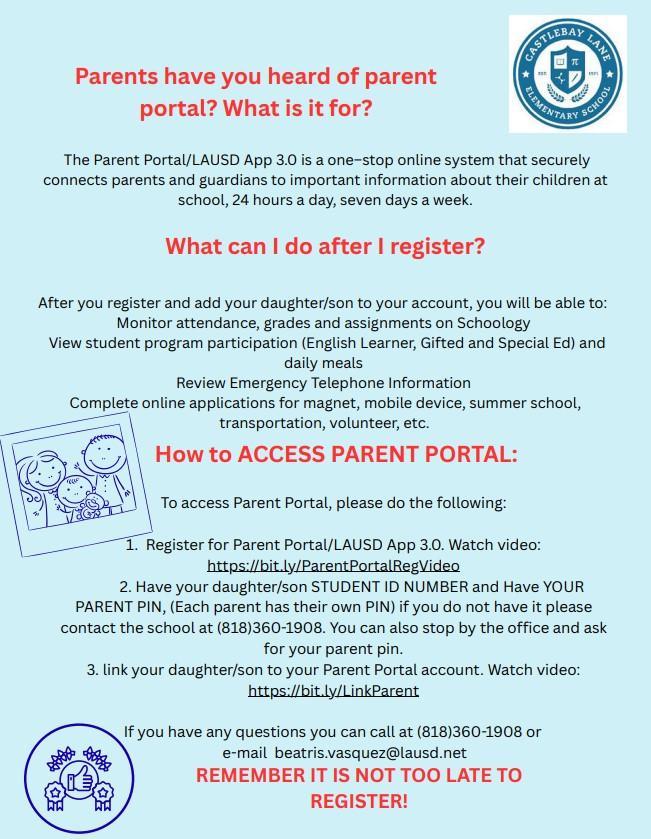 CASTLEBAY LANE ELEMENTARY SCHOOL

Parents have you heard of parent portal? What is it for?

The Parent Portal/LAUSD App 3.0 is a one-stop online system that securely connects parents and guardians to important information about their children at school, 24 hours a day, seven days a week.

What can I do after I register?

After you register and add your daughter/son to your account, you will be able to:
Monitor attendance, grades and assignments on Schoology
View student program participation (English Learner, Gifted and Special Ed) and daily meals
Review Emergency Telephone Information
Complete online applications for magnet, mobile device, summer school, transportation, volunteer, etc.

How to ACCESS PARENT PORTAL:

To access Parent Portal, please do the following:

1. Register for Parent Portal/LAUSD App 3.0. Watch video: https://bit.ly/ParentPortalRegVideo
2. Have your daughter/son STUDENT ID NUMBER and Have YOUR PARENT PIN, (Each parent has their own PIN) if you do not have it please contact the school at (818)360-1908. You can also stop by the office and ask for your parent pin.
3. link your daughter/son to your Parent Portal account. Watch video: https://bit.ly/LinkParent

If you have any questions you can call at (818)360-1908 or e-mail beatris.vasquez@lausd.net

REMEMBER IT IS NOT TOO LATE TO REGISTER!